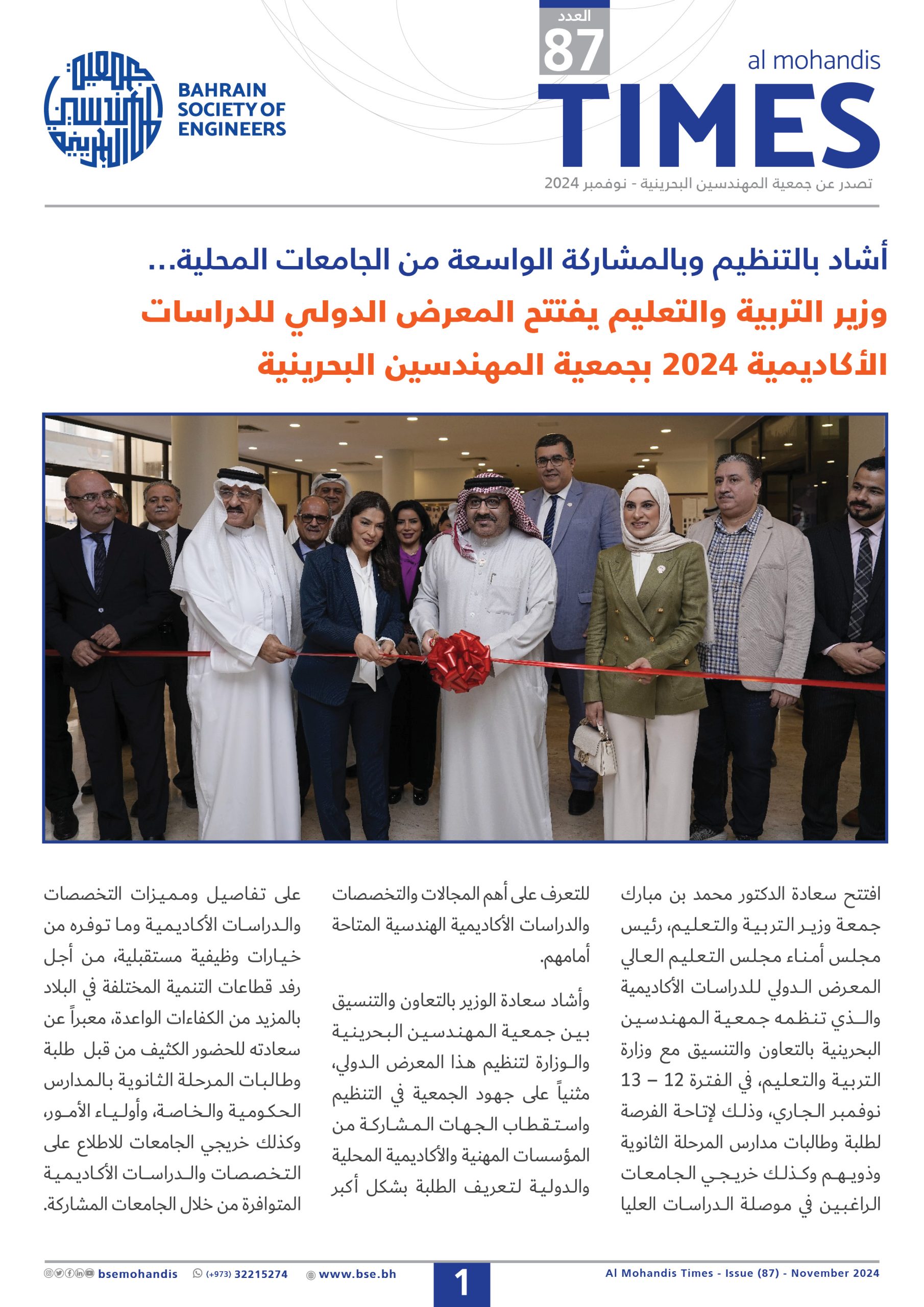 العدد
87
al mohandis
TIMES
تصدر عن جمعية المهندسين البحرينية - نوفمبر 2024

جمعية المهندسين البحرينية
BAHRAIN SOCIETY OF ENGINEERS

أشاد بالتنظيم وبالمشاركة الواسعة من الجامعات المحلية...
وزير التربية والتعليم يفتتح المعرض الدولي للدراسات الأكاديمية 2024 بجمعية المهندسين البحرينية

افتتح سعادة الدكتور محمد بن مبارك جمعة وزير التربية والتعليم، رئيس مجلس أمناء مجلس التعليم العالي المعرض الدولي للدراسات الأكاديمية والذي تنظمه جمعية المهندسين البحرينية بالتعاون والتنسيق مع وزارة التربية والتعليم، في الفترة 12 – 13 نوفمبر الجاري، وذلك لإتاحة الفرصة لطلبة وطالبات مدارس المرحلة الثانوية وذويهم وكذلك خريجي الجامعات الراغبين في موصلة الدراسات العليا

للتعرف على أهم المجالات والتخصصات والدراسات الأكاديمية الهندسية المتاحة أمامهم.

وأشاد سعادة الوزير بالتعاون والتنسيق بين جمعية المهندسين البحرينية والوزارة لتنظيم هذا المعرض الدولي، مثنياً على جهود الجمعية في التنظيم واستقطاب الجهات المشاركة من المؤسسات المهنية والأكاديمية المحلية والدولية لتعريف الطلبة بشكل أكبر

على تفاصيل ومميزات التخصصات والدراسات الأكاديمية وما توفره من خيارات وظيفية مستقبلية، من أجل رفد قطاعات التنمية المختلفة في البلاد بالمزيد من الكفاءات الواعدة، معبراً عن سعادته للحضور الكثيف من قبل طلبة وطالبات المرحلة الثانوية بالمدارس الحكومية والخاصة، وأولياء الأمور، وكذلك خريجي الجامعات للاطلاع على التخصصات والدراسات الأكاديمية المتوافرة من خلال الجامعات المشاركة.

bsemohandis (+973) 32215274 www.bse.bh 1 Al Mohandis Times - Issue (87) - November 2024